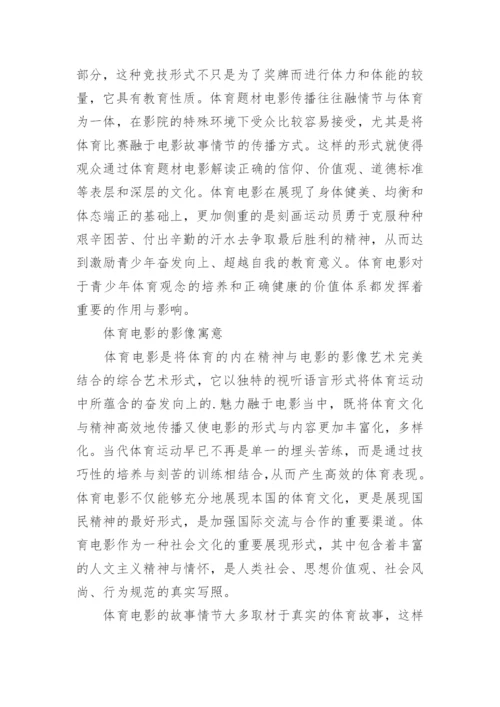 部分，这种竞技形式不只是为了奖牌而进行体力和体能的较量，它具有教育性质。体育题材电影传播往往融情节与体育为一体，在影院的特殊环境下受众比较容易接受，尤其是将体育比赛融于电影故事情节的传播方式。这样的形式就使得观众通过体育题材电影解读正确的信仰、价值观、道德标准等表层和深层的文化。体育电影在展现了身体健美、均衡和体态端正的基础上，更加侧重的是刻画运动员勇于克服种种艰辛困苦、付出辛勤的汗水去争取最后胜利的精神，从而达到激励青少年奋发向上、超越自我的教育意义。体育电影对于青少年体育观念的培养和正确健康的价值体系都发挥着重要的作用与影响。

体育电影的影像寓意

体育电影是将体育的内在精神与电影的影像艺术完美结合的综合艺术形式，它以独特的视听语言形式将体育运动中所蕴含的奋发向上的.魅力融于电影当中，既将体育文化与精神高效地传播又使电影的形式与内容更加丰富化，多样化。当代体育运动早已不再是单一的埋头苦练，而是通过技巧性的培养与刻苦的训练相结合，从而产生高效的体育表现。体育电影不仅能够充分地展现本国的体育文化，更是展现国民精神的最好形式，是加强国际交流与合作的重要渠道。体育电影作为一种社会文化的重要展现形式，其中包含着丰富的人文主义精神与情怀，是人类社会、思想价值观、社会风尚、行为规范的真实写照。

体育电影的故事情节大多取材于真实的体育故事，这样